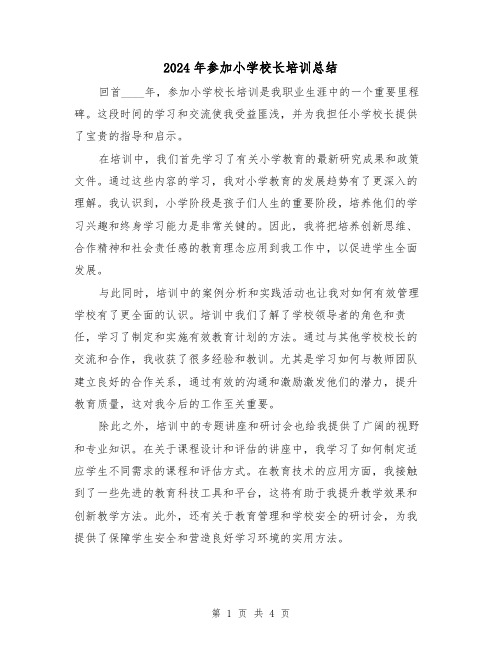 2024年参加小学校长培训总结

回首____年，参加小学校长培训是我职业生涯中的一个重要里程碑。这段时间的学习和交流使我受益匪浅，并为我担任小学校长提供了宝贵的指导和启示。

在培训中，我们首先学习了有关小学教育的最新研究成果和政策文件。通过这些内容的学习，我对小学教育的发展趋势有了更深入的理解。我认识到，小学阶段是孩子们人生的重要阶段，培养他们的学习兴趣和终身学习能力是非常关键的。因此，我将把培养创新思维、合作精神和社会责任感的教育理念应用到我工作中，以促进学生全面发展。

与此同时，培训中的案例分析和实践活动也让我对如何有效管理学校有了更全面的认识。培训中我们了解了学校领导者的角色和责任，学习了制定和实施有效教育计划的方法。通过与其他学校校长的交流和合作，我收获了很多经验和教训。尤其是学习如何与教师团队建立良好的合作关系，通过有效的沟通和激励激发他们的潜力，提升教育质量，这对我今后的工作至关重要。

除此之外，培训中的专题讲座和研讨会也给我提供了广阔的视野和专业知识。在关于课程设计和评估的讲座中，我学习了如何制定适应学生不同需求的课程和评估方式。在教育技术的应用方面，我接触到了一些先进的教育科技工具和平台，这将有助于我提升教学效果和创新教学方法。此外，还有关于教育管理和学校安全的研讨会，为我提供了保障学生安全和营造良好学习环境的实用方法。

第 1 页 共 4 页